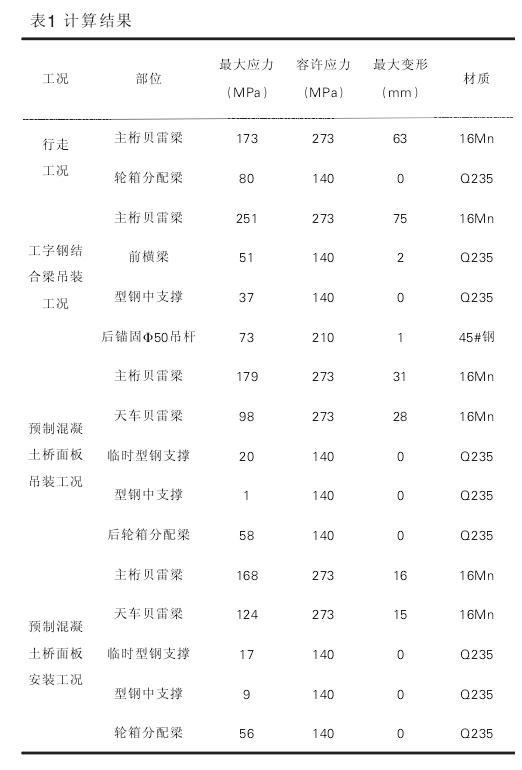 表1 计算结果

| 工况 | 部位 | 最大应力（MPa） | 容许应力（MPa） | 最大变形（mm） | 材质 |
|---|---|---|---|---|---|
| 行走工况 | 主桁贝雷梁 | 173 | 273 | 63 | 16Mn |
| | 轮箱分配梁 | 80 | 140 | 0 | Q235 |
| 工字钢结合梁吊装工况 | 主桁贝雷梁 | 251 | 273 | 75 | 16Mn |
| | 前横梁 | 51 | 140 | 2 | Q235 |
| | 型钢中支撑 | 37 | 140 | 0 | Q235 |
| | 后锚固Φ50吊杆 | 73 | 210 | 1 | 45#钢 |
| 预制混凝土桥面板吊装工况 | 主桁贝雷梁 | 179 | 273 | 31 | 16Mn |
| | 天车贝雷梁 | 98 | 273 | 28 | 16Mn |
| | 临时型钢支撑 | 20 | 140 | 0 | Q235 |
| | 型钢中支撑 | 1 | 140 | 0 | Q235 |
| | 后轮箱分配梁 | 58 | 140 | 0 | Q235 |
| 预制混凝土桥面板安装工况 | 主桁贝雷梁 | 168 | 273 | 16 | 16Mn |
| | 天车贝雷梁 | 124 | 273 | 15 | 16Mn |
| | 临时型钢支撑 | 17 | 140 | 0 | Q235 |
| | 型钢中支撑 | 9 | 140 | 0 | Q235 |
| | 轮箱分配梁 | 56 | 140 | 0 | Q235 |